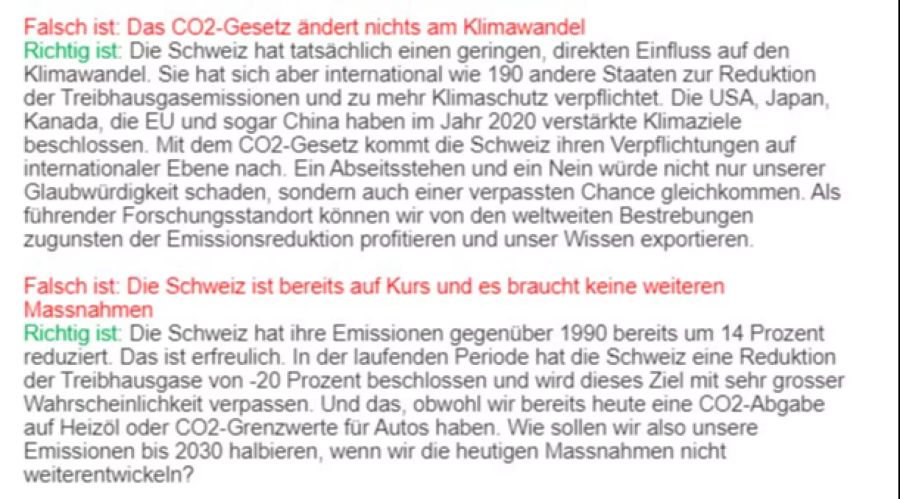 Falsch ist: Das CO2-Gesetz ändert nichts am Klimawandel
Richtig ist: Die Schweiz hat tatsächlich einen geringen, direkten Einfluss auf den Klimawandel. Sie hat sich aber international wie 190 andere Staaten zur Reduktion der Treibhausgasemissionen und zu mehr Klimaschutz verpflichtet. Die USA, Japan, Kanada, die EU und sogar China haben im Jahr 2020 verstärkte Klimaziele beschlossen. Mit dem CO2-Gesetz kommt die Schweiz ihren Verpflichtungen auf internationaler Ebene nach. Ein Abseitsstehen und ein Nein würde nicht nur unserer Glaubwürdigkeit schaden, sondern auch einer verpassten Chance gleichkommen. Als führender Forschungsstandort können wir von den weltweiten Bestrebungen zugunsten der Emissionsreduktion profitieren und unser Wissen exportieren.

Falsch ist: Die Schweiz ist bereits auf Kurs und es braucht keine weiteren Massnahmen
Richtig ist: Die Schweiz hat ihre Emissionen gegenüber 1990 bereits um 14 Prozent reduziert. Das ist erfreulich. In der laufenden Periode hat die Schweiz eine Reduktion der Treibhausgase von -20 Prozent beschlossen und wird dieses Ziel mit sehr grosser Wahrscheinlichkeit verpassen. Und das, obwohl wir bereits heute eine CO2-Abgabe auf Heizöl oder CO2-Grenzwerte für Autos haben. Wie sollen wir also unsere Emissionen bis 2030 halbieren, wenn wir die heutigen Massnahmen nicht weiterentwickeln?